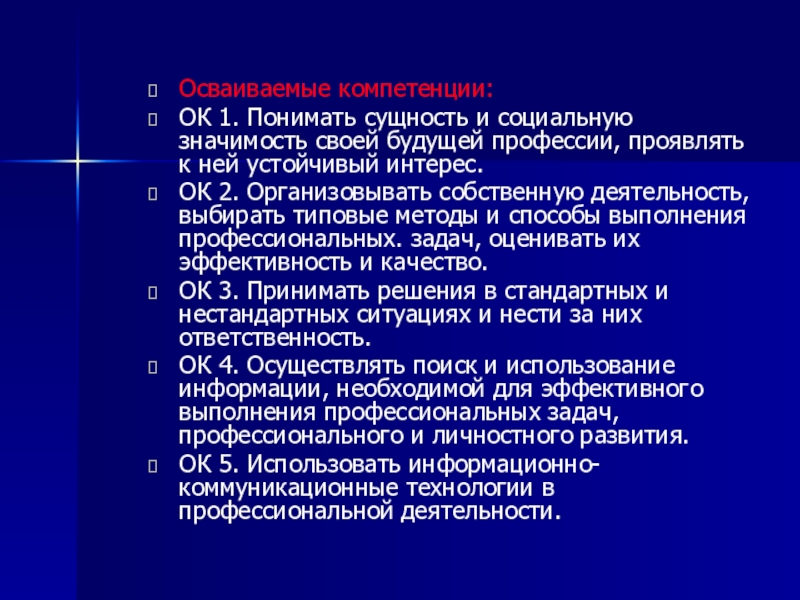 Осваиваемые компетенции:

ОК 1. Понимать сущность и социальную значимость своей будущей профессии, проявлять к ней устойчивый интерес.

ОК 2. Организовывать собственную деятельность, выбирать типовые методы и способы выполнения профессиональных. задач, оценивать их эффективность и качество.

ОК 3. Принимать решения в стандартных и нестандартных ситуациях и нести за них ответственность.

ОК 4. Осуществлять поиск и использование информации, необходимой для эффективного выполнения профессиональных задач, профессионального и личностного развития.

ОК 5. Использовать информационно-коммуникационные технологии в профессиональной деятельности.